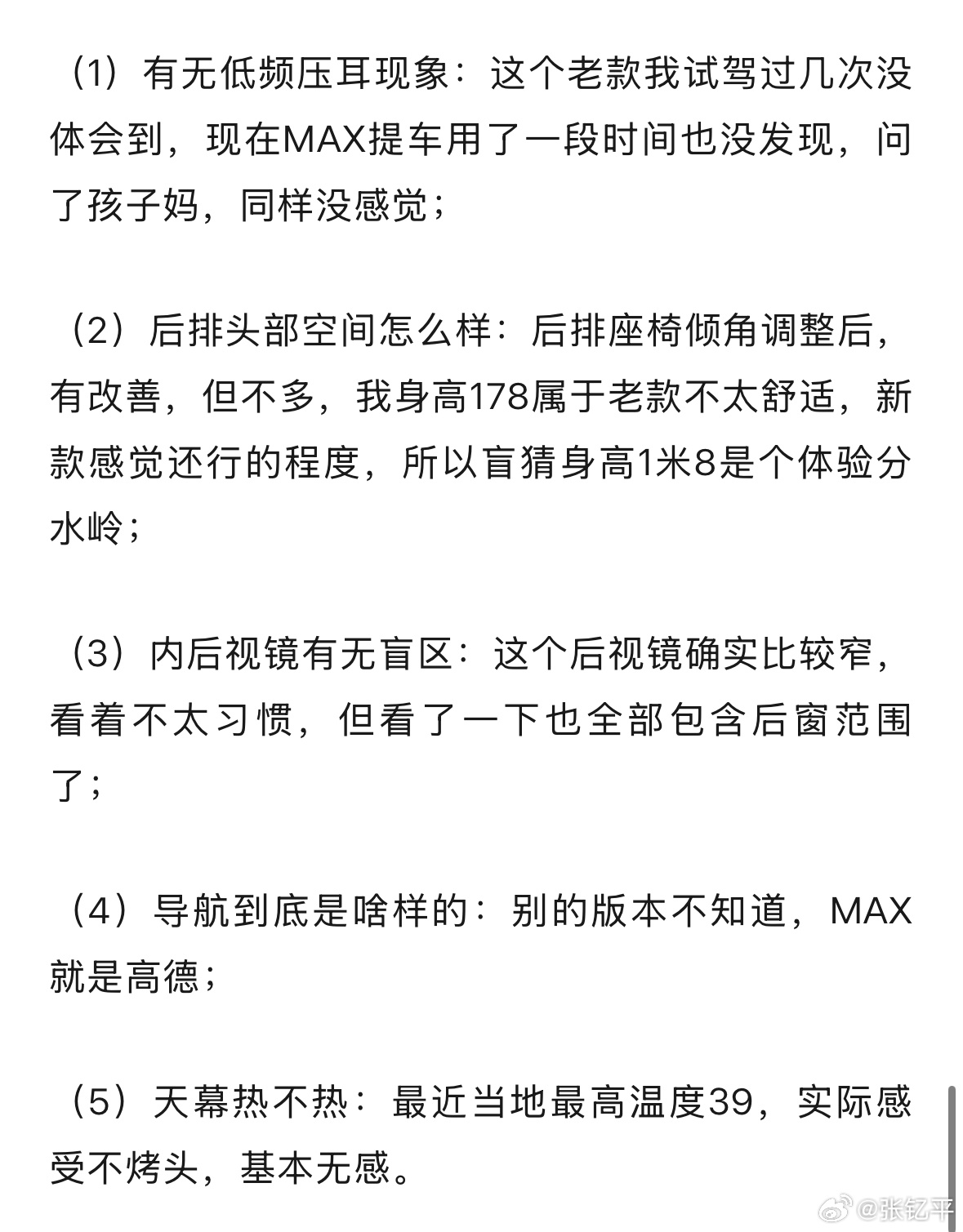 （1）有无低频压耳现象：这个老款我试驾过几次没体会到，现在MAX提车用了一段时间也没发现，问了孩子妈，同样没感觉；

（2）后排头部空间怎么样：后排座椅倾角调整后，有改善，但不多，我身高178属于老款不太舒适，新款感觉还行的程度，所以盲猜身高1米8是个体验分水岭；

（3）内后视镜有无盲区：这个后视镜确实比较窄，看着不太习惯，但看了一下也全部包含后窗范围了；

（4）导航到底是啥样的：别的版本不知道，MAX就是高德；

（5）天幕热不热：最近当地最高温度39，实际感受不烤头，基本无感。

@张钇平